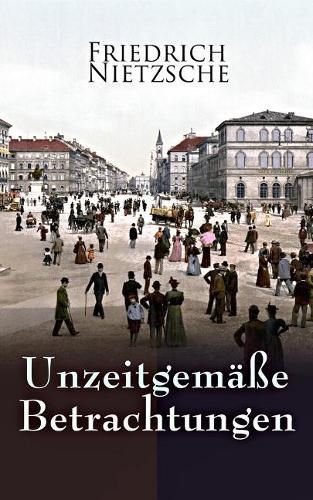 FRIEDRICH NIETZSCHE

Unzeitgemäße Betrachtungen